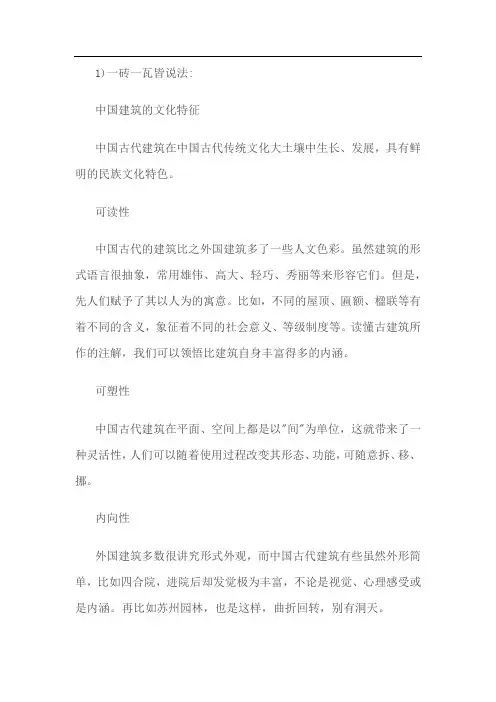 1)一砖一瓦皆说法：

中国建筑的文化特征

中国古代建筑在中国古代传统文化大土壤中生长、发展，具有鲜明的民族文化特色。

可读性

中国古代的建筑比之外国建筑多了一些人文色彩。虽然建筑的形式语言很抽象，常用雄伟、高大、轻巧、秀丽等来形容它们。但是，先人们赋予了其以人为的寓意。比如，不同的屋顶、匾额、楹联等有着不同的含义，象征着不同的社会意义、等级制度等。读懂古建筑所作的注解，我们可以领悟比建筑自身丰富得多的内涵。

可塑性

中国古代建筑在平面、空间上都是以"间"为单位，这就带来了一种灵活性，人们可以随着使用过程改变其形态、功能，可随意拆、移、挪。

内向性

外国建筑多数很讲究形式外观，而中国古代建筑有些虽然外形简单，比如四合院，进院后却发觉极为丰富，不论是视觉、心理感受或是内涵。再比如苏州园林，也是这样，曲折回转，别有洞天。